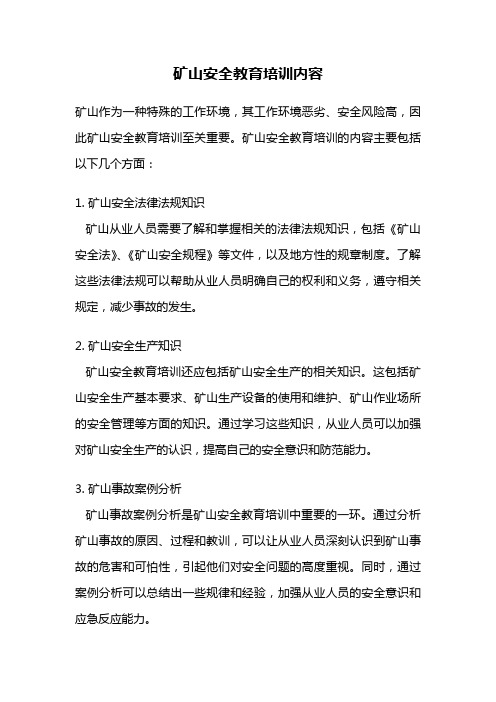 矿山安全教育培训内容

矿山作为一种特殊的工作环境，其工作环境恶劣、安全风险高，因此矿山安全教育培训至关重要。矿山安全教育培训的内容主要包括以下几个方面：

1. 矿山安全法律法规知识
矿山从业人员需要了解和掌握相关的法律法规知识，包括《矿山安全法》、《矿山安全规程》等文件，以及地方性的规章制度。了解这些法律法规可以帮助从业人员明确自己的权利和义务，遵守相关规定，减少事故的发生。

2. 矿山安全生产知识
矿山安全教育培训还应包括矿山安全生产的相关知识。这包括矿山安全生产基本要求、矿山生产设备的使用和维护、矿山作业场所的安全管理等方面的知识。通过学习这些知识，从业人员可以加强对矿山安全生产的认识，提高自己的安全意识和防范能力。

3. 矿山事故案例分析
矿山事故案例分析是矿山安全教育培训中重要的一环。通过分析矿山事故的原因、过程和教训，可以让从业人员深刻认识到矿山事故的危害和可怕性，引起他们对安全问题的高度重视。同时，通过案例分析可以总结出一些规律和经验，加强从业人员的安全意识和应急反应能力。